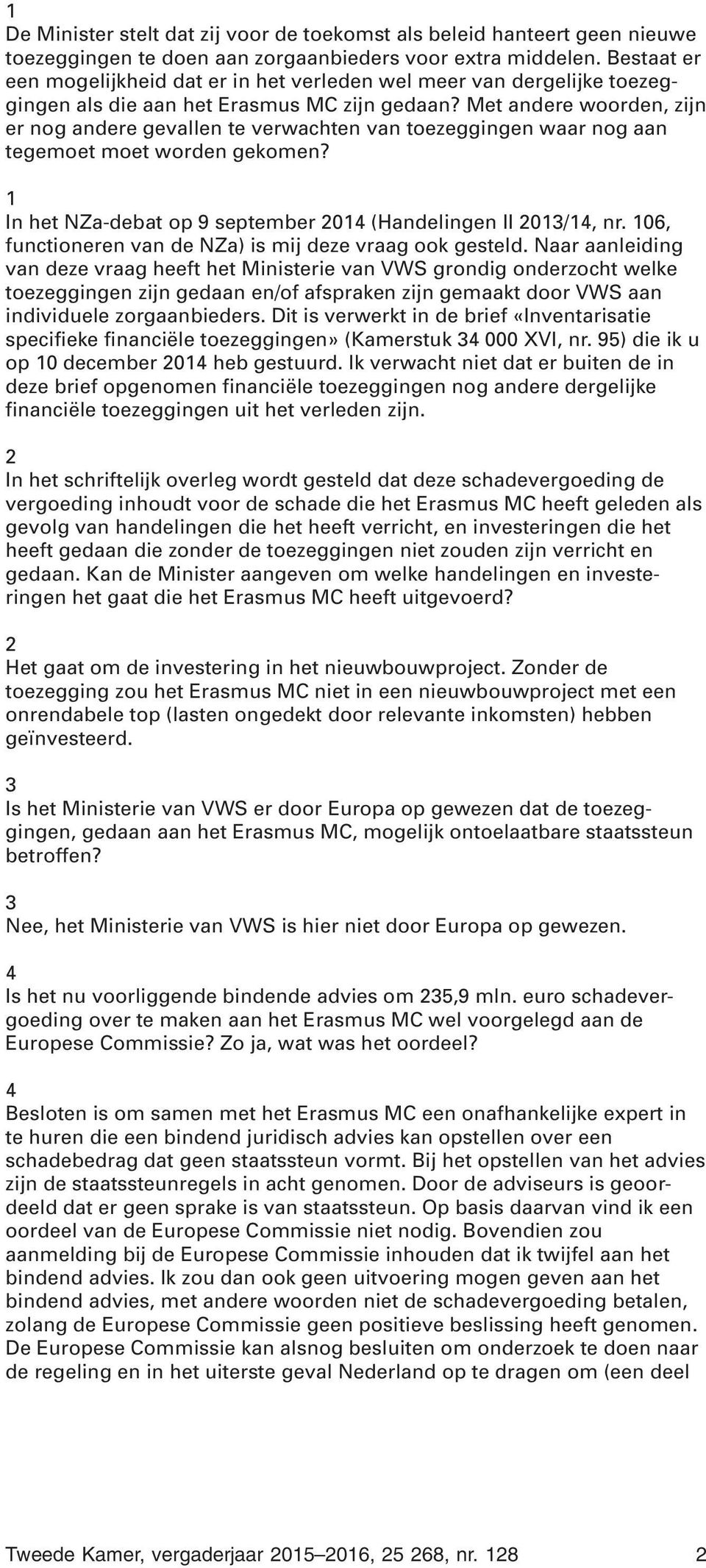 1
De Minister stelt dat zij voor de toekomst als beleid hanteert geen nieuwe toezeggingen te doen aan zorgaanbieders voor extra middelen. Bestaat er een mogelijkheid dat er in het verleden wel meer van dergelijke toezeggingen als die aan het Erasmus MC zijn gedaan? Met andere woorden, zijn er nog andere gevallen te verwachten van toezeggingen waar nog aan tegemoet moet worden gekomen?

1
In het NZa-debat op 9 september 2014 (Handelingen II 2013/14, nr. 106, functioneren van de NZa) is mij deze vraag ook gesteld. Naar aanleiding van deze vraag heeft het Ministerie van VWS grondig onderzocht welke toezeggingen zijn gedaan en/of afspraken zijn gemaakt door VWS aan individuele zorgaanbieders. Dit is verwerkt in de brief «Inventarisatie specifieke financiële toezeggingen» (Kamerstuk 34 000 XVI, nr. 95) die ik u op 10 december 2014 heb gestuurd. Ik verwacht niet dat er buiten de in deze brief opgenomen financiële toezeggingen nog andere dergelijke financiële toezeggingen uit het verleden zijn.

2
In het schriftelijk overleg wordt gesteld dat deze schadevergoeding de vergoeding inhoudt voor de schade die het Erasmus MC heeft geleden als gevolg van handelingen die het heeft verricht, en investeringen die het heeft gedaan die zonder de toezeggingen niet zouden zijn verricht en gedaan. Kan de Minister aangeven om welke handelingen en investeringen het gaat die het Erasmus MC heeft uitgevoerd?

2
Het gaat om de investering in het nieuwbouwproject. Zonder de toezegging zou het Erasmus MC niet in een nieuwbouwproject met een onrendabele top (lasten ongedekt door relevante inkomsten) hebben geïnvesteerd.

3
Is het Ministerie van VWS er door Europa op gewezen dat de toezeggingen, gedaan aan het Erasmus MC, mogelijk ontoelaatbare staatssteun betroffen?

3
Nee, het Ministerie van VWS is hier niet door Europa op gewezen.

4
Is het nu voorliggende bindende advies om 235,9 mln. euro schadevergoeding over te maken aan het Erasmus MC wel voorgelegd aan de Europese Commissie? Zo ja, wat was het oordeel?

4
Besloten is om samen met het Erasmus MC een onafhankelijke expert in te huren die een bindend juridisch advies kan opstellen over een schadebedrag dat geen staatssteun vormt. Bij het opstellen van het advies zijn de staatssteunregels in acht genomen. Door de adviseurs is geoordeeld dat er geen sprake is van staatssteun. Op basis daarvan vind ik een oordeel van de Europese Commissie niet nodig. Bovendien zou aanmelding bij de Europese Commissie inhouden dat ik twijfel aan het bindend advies. Ik zou dan ook geen uitvoering mogen geven aan het bindend advies, met andere woorden niet de schadevergoeding betalen, zolang de Europese Commissie geen positieve beslissing heeft genomen. De Europese Commissie kan alsnog besluiten om onderzoek te doen naar de regeling en in het uiterste geval Nederland op te dragen om (een deel

Tweede Kamer, vergaderjaar 2015–2016, 25 268, nr. 128 2